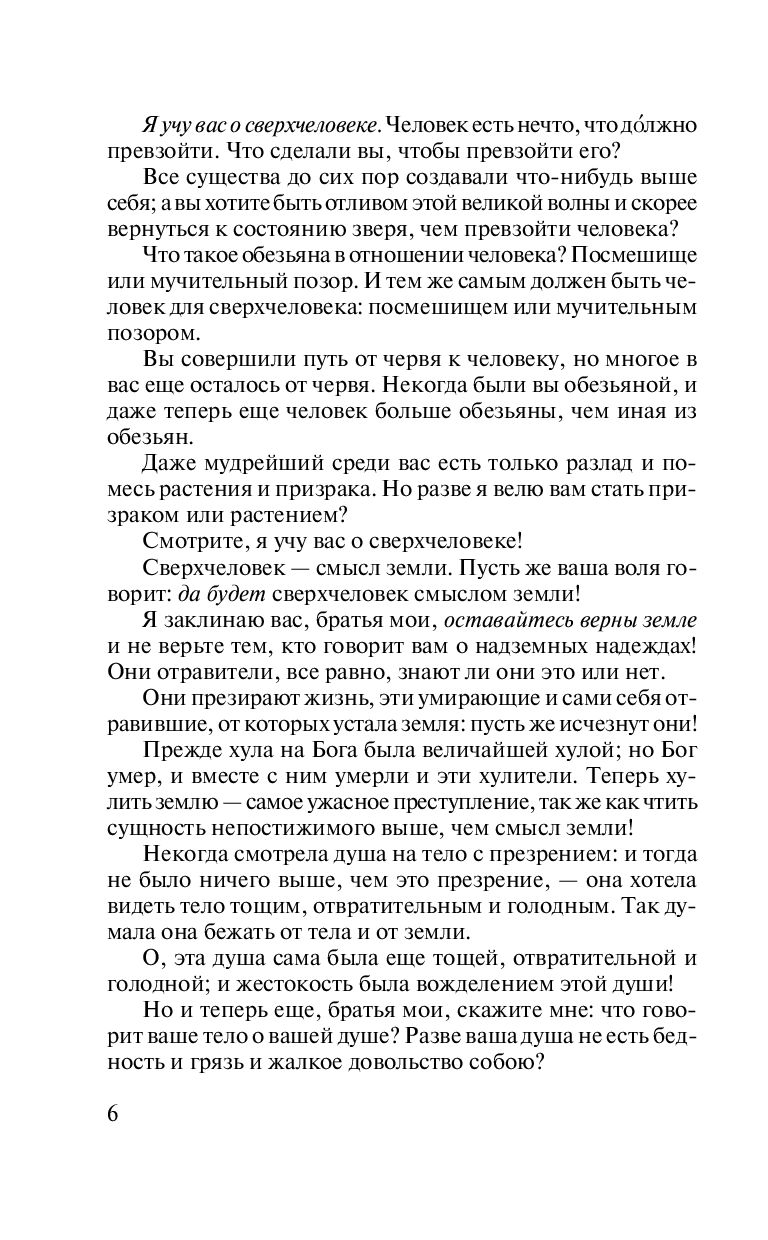 Я учу вас о сверхчеловеке. Человек есть нечто, что до́лжно превзойти. Что сделали вы, чтобы превзойти его?

Все существа до сих пор создавали что-нибудь выше себя; а вы хотите быть отливом этой великой волны и скорее вернуться к состоянию зверя, чем превзойти человека?

Что такое обезьяна в отношении человека? Посмешище или мучительный позор. И тем же самым должен быть человек для сверхчеловека: посмешищем или мучительным позором.

Вы совершили путь от червя к человеку, но многое в вас еще осталось от червя. Некогда были вы обезьяной, и даже теперь еще человек больше обезьяны, чем иная из обезьян.

Даже мудрейший среди вас есть только разлад и помесь растения и призрака. Но разве я велю вам стать призраком или растением?

Смотрите, я учу вас о сверхчеловеке!

Сверхчеловек — смысл земли. Пусть же ваша воля говорит: да будет сверхчеловек смыслом земли!

Я заклинаю вас, братья мои, оставайтесь верны земле и не верьте тем, кто говорит вам о надземных надеждах! Они отравители, все равно, знают ли они это или нет.

Они презирают жизнь, эти умирающие и сами себя отравившие, от которых устала земля: пусть же исчезнут они!

Прежде хула на Бога была величайшей хулой; но Бог умер, и вместе с ним умерли и эти хулители. Теперь хулить землю — самое ужасное преступление, так же как чтить сущность непостижимого выше, чем смысл земли!

Некогда смотрела душа на тело с презрением: и тогда не было ничего выше, чем это презрение, — она хотела видеть тело тощим, отвратительным и голодным. Так думала она бежать от тела и от земли.

О, эта душа сама была еще тощей, отвратительной и голодной; и жестокость была вожделением этой души!

Но и теперь еще, братья мои, скажите мне: что говорит ваше тело о вашей душе? Разве ваша душа не есть бедность и грязь и жалкое довольство собою?

6